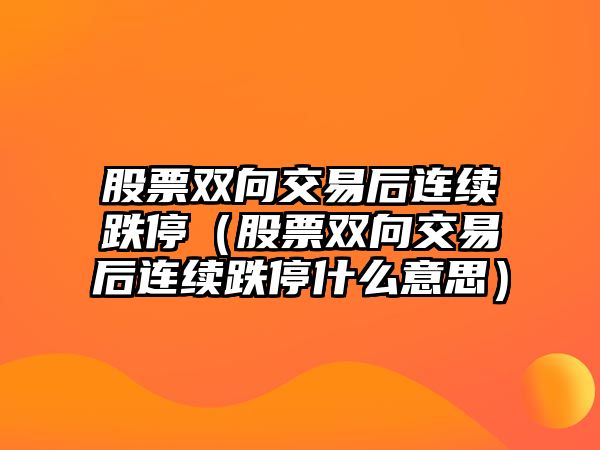 股票双向交易后连续跌停（股票双向交易后连续跌停什么意思）